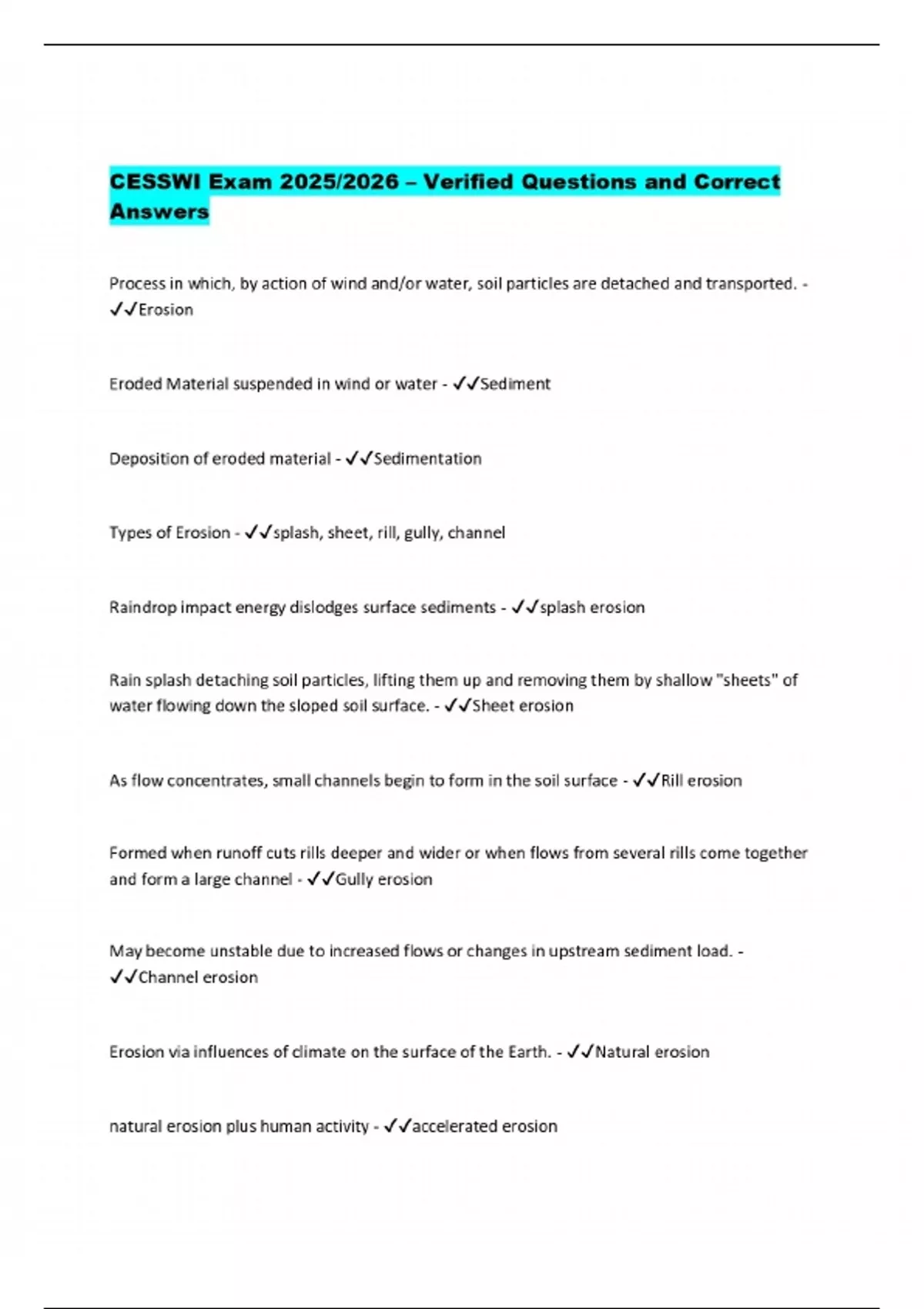 CESSWI Exam 2025/2026 – Verified Questions and Correct Answers

Process in which, by action of wind and/or water, soil particles are detached and transported. - ✓✓Erosion

Eroded Material suspended in wind or water - ✓✓Sediment

Deposition of eroded material - ✓✓Sedimentation

Types of Erosion - ✓✓splash, sheet, rill, gully, channel

Raindrop impact energy dislodges surface sediments - ✓✓splash erosion

Rain splash detaching soil particles, lifting them up and removing them by shallow "sheets" of water flowing down the sloped soil surface. - ✓✓Sheet erosion

As flow concentrates, small channels begin to form in the soil surface - ✓✓Rill erosion

Formed when runoff cuts rills deeper and wider or when flows from several rills come together and form a large channel - ✓✓Gully erosion

May become unstable due to increased flows or changes in upstream sediment load. - ✓✓Channel erosion

Erosion via influences of climate on the surface of the Earth. - ✓✓Natural erosion

natural erosion plus human activity - ✓✓accelerated erosion